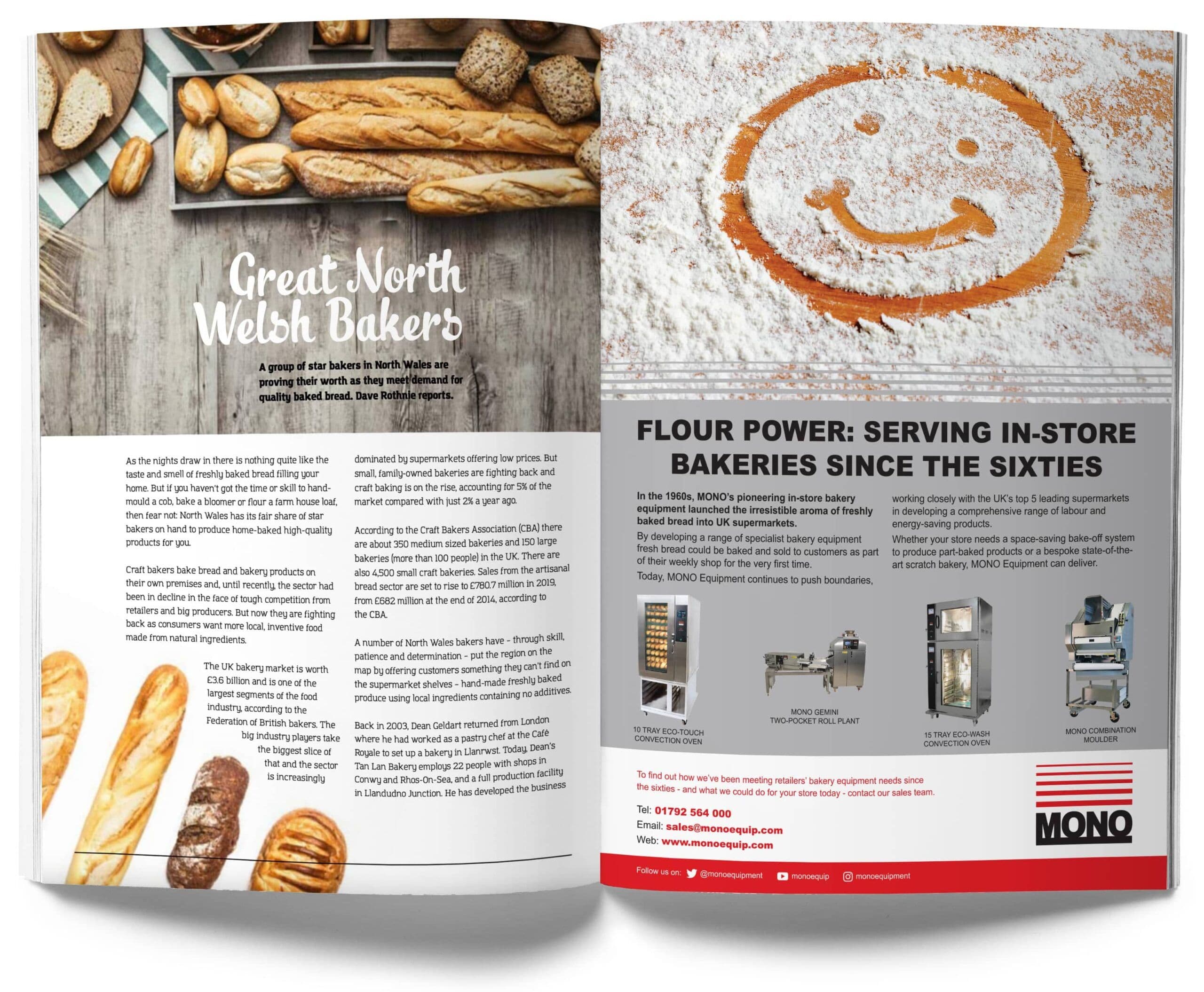 Great North Welsh Bakers

A group of star bakers in North Wales are proving their worth as they meet demand for quality baked bread. Dave Rothnie reports.

As the nights draw in there is nothing quite like the taste and smell of freshly baked bread filling your home. But if you haven't got the time or skill to hand-mould a cob, bake a bloomer or flour a farm house loaf, then fear not: North Wales has its fair share of star bakers on hand to produce home-baked high-quality products for you.

Craft bakers bake bread and bakery products on their own premises and, until recently, the sector had been in decline in the face of tough competition from retailers and big producers. But now they are fighting back as consumers want more local, inventive food made from natural ingredients.

The UK bakery market is worth £3.6 billion and is one of the largest segments of the food industry, according to the Federation of British bakers. The big industry players take the biggest slice of that and the sector is increasingly

dominated by supermarkets offering low prices. But small, family-owned bakeries are fighting back and craft baking is on the rise, accounting for 5% of the market compared with just 2% a year ago.

According to the Craft Bakers Association (CBA) there are about 350 medium sized bakeries and 150 large bakeries (more than 100 people) in the UK. There are also 4,500 small craft bakeries. Sales from the artisanal bread sector are set to rise to £780.7 million in 2019, from £682 million at the end of 2014, according to the CBA.

A number of North Wales bakers have - through skill, patience and determination - put the region on the map by offering customers something they can't find on the supermarket shelves - hand-made freshly baked produce using local ingredients containing no additives.

Back in 2003, Dean Geldart returned from London where he had worked as a pastry chef at the Café Royale to set up a bakery in Llanrwst. Today, Dean's Tan Lan Bakery employs 22 people with shops in Conwy and Rhos-On-Sea, and a full production facility in Llandudno Junction. He has developed the business

FLOUR POWER: SERVING IN-STORE BAKERIES SINCE THE SIXTIES

In the 1960s, MONO's pioneering in-store bakery equipment launched the irresistible aroma of freshly baked bread into UK supermarkets.

By developing a range of specialist bakery equipment fresh bread could be baked and sold to customers as part of their weekly shop for the very first time.

Today, MONO Equipment continues to push boundaries, working closely with the UK's top 5 leading supermarkets in developing a comprehensive range of labour and energy-saving products.

Whether your store needs a space-saving bake-off system to produce part-baked products or a bespoke state-of-the-art scratch bakery, MONO Equipment can deliver.

10 TRAY ECO-TOUCH CONVECTION OVEN

MONO GEMINI TWO-POCKET ROLL PLANT

15 TRAY ECO-WASH CONVECTION OVEN

MONO COMBINATION MOULDER

To find out how we've been meeting retailers' bakery equipment needs since the sixties - and what we could do for your store today - contact our sales team.

Tel: 01792 564 000
Email: sales@monoequip.com
Web: www.monoequip.com

MONO

Follow us on: @monoequipment monoequip monoequipment